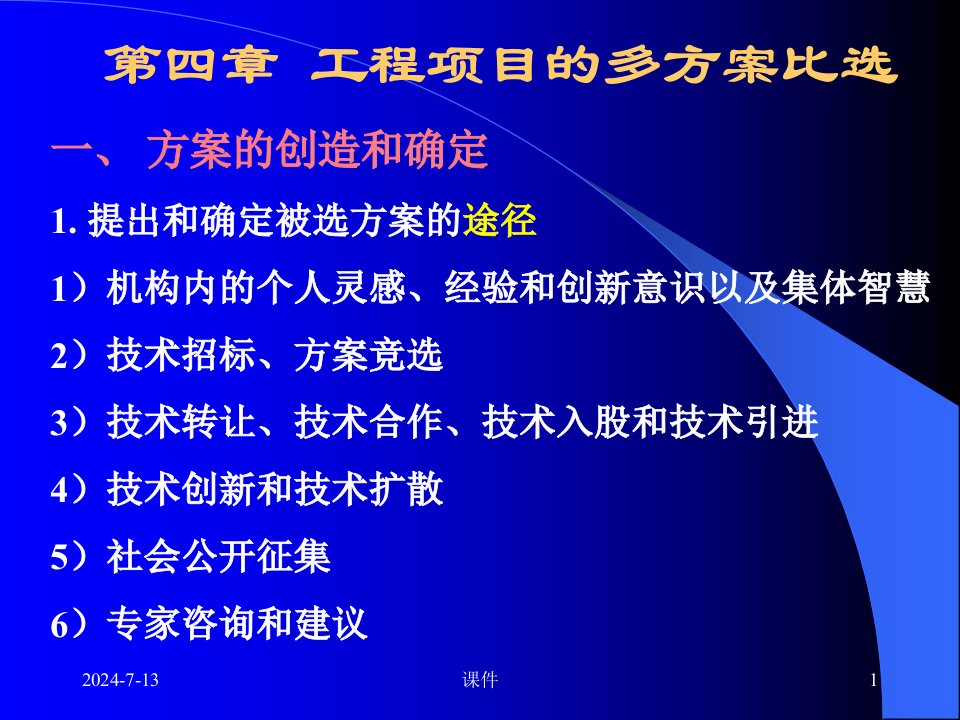 第四章 工程项目的多方案比选

一、 方案的创造和确定

1. 提出和确定被选方案的途径

1）机构内的个人灵感、经验和创新意识以及集体智慧

2）技术招标、方案竞选

3）技术转让、技术合作、技术入股和技术引进

4）技术创新和技术扩散

5）社会公开征集

6）专家咨询和建议

2024-7-13

课件

1